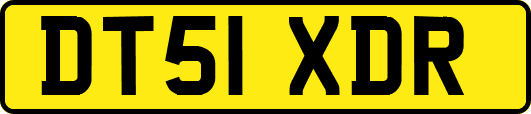 DT51 XDR